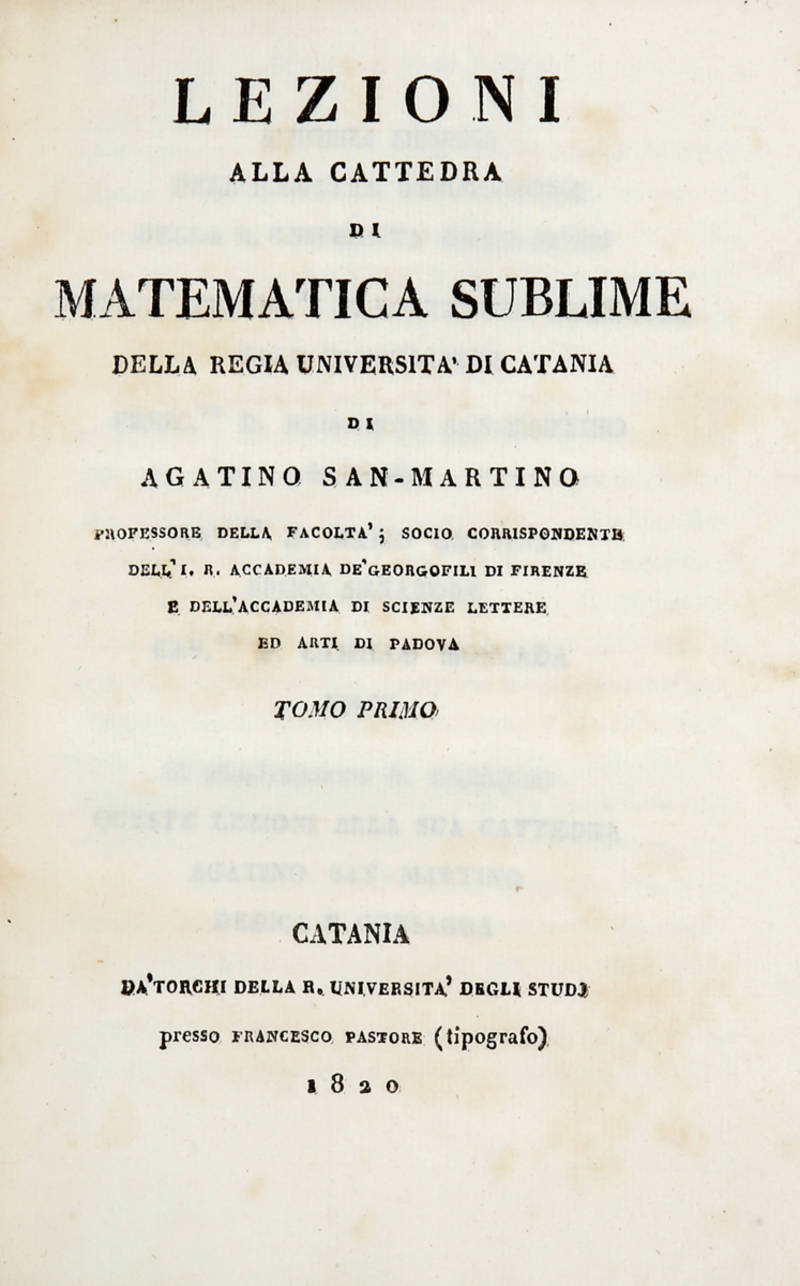 LEZIONI
ALLA CATTEDRA
DI
MATEMATICA SUBLIME
DELLA REGIA UNIVERSITA' DI CATANIA
DI
AGATINO SAN-MARTINO
PROFESSORE DELLA FACOLTA'; SOCIO CORRISPONDENTE DELL'I. R. ACCADEMIA DE'GEORGOFILI DI FIRENZE E DELL'ACCADEMIA DI SCIENZE LETTERE ED ARTI DI PADOVA
TOMO PRIMO

CATANIA
DA'TORCHI DELLA R. UNIVERSITA' DEGLI STUDJ
presso FRANCESCO PASTORE (tipografo)
1820